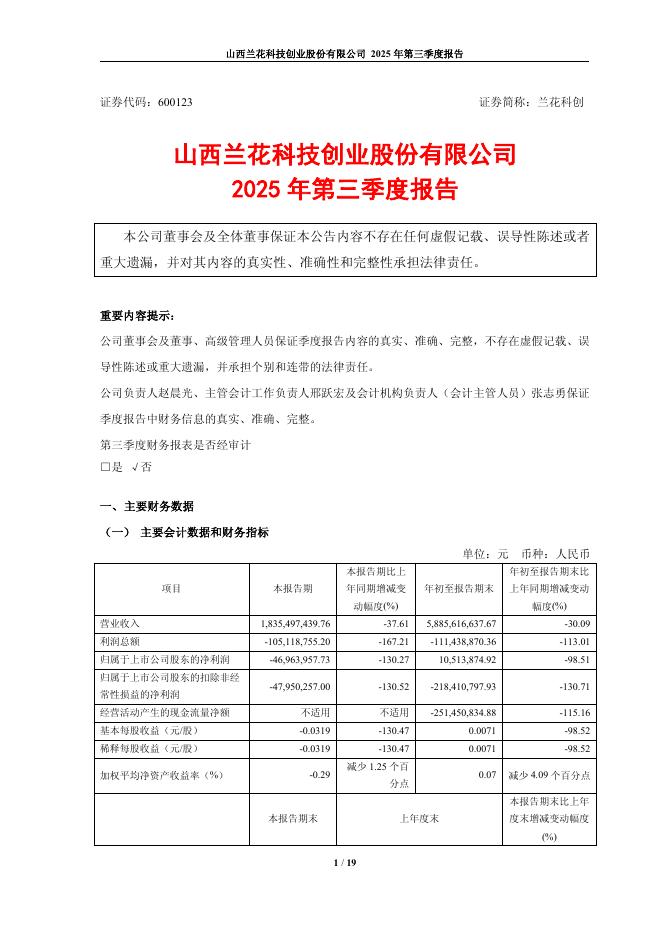 山西兰花科技创业股份有限公司 2025 年第三季度报告

证券代码：600123　　证券简称：兰花科创

山西兰花科技创业股份有限公司
2025 年第三季度报告

本公司董事会及全体董事保证本公告内容不存在任何虚假记载、误导性陈述或者重大遗漏，并对其内容的真实性、准确性和完整性承担法律责任。

重要内容提示：
公司董事会及董事、高级管理人员保证季度报告内容的真实、准确、完整，不存在虚假记载、误导性陈述或重大遗漏，并承担个别和连带的法律责任。
公司负责人赵晨光、主管会计工作负责人邢跃宏及会计机构负责人（会计主管人员）张志勇保证季度报告中财务信息的真实、准确、完整。
第三季度财务报表是否经审计
□是 √否

一、主要财务数据
（一） 主要会计数据和财务指标
单位：元 币种：人民币

| 项目 | 本报告期 | 本报告期比上年同期增减变动幅度(%) | 年初至报告期末 | 年初至报告期末比上年同期增减变动幅度(%) |
|---|---|---|---|---|
| 营业收入 | 1,835,497,439.76 | -37.61 | 5,885,616,637.67 | -30.09 |
| 利润总额 | -105,118,755.20 | -167.21 | -111,438,870.36 | -113.01 |
| 归属于上市公司股东的净利润 | -46,963,957.73 | -130.27 | 10,513,874.92 | -98.51 |
| 归属于上市公司股东的扣除非经常性损益的净利润 | -47,950,257.00 | -130.52 | -218,410,797.93 | -130.71 |
| 经营活动产生的现金流量净额 | 不适用 | 不适用 | -251,450,834.88 | -115.16 |
| 基本每股收益（元/股） | -0.0319 | -130.47 | 0.0071 | -98.52 |
| 稀释每股收益（元/股） | -0.0319 | -130.47 | 0.0071 | -98.52 |
| 加权平均净资产收益率（%） | -0.29 | 减少 1.25 个百分点 | 0.07 | 减少 4.09 个百分点 |
| | 本报告期末 | 上年度末 | | 本报告期末比上年度末增减变动幅度(%) |

1 / 19